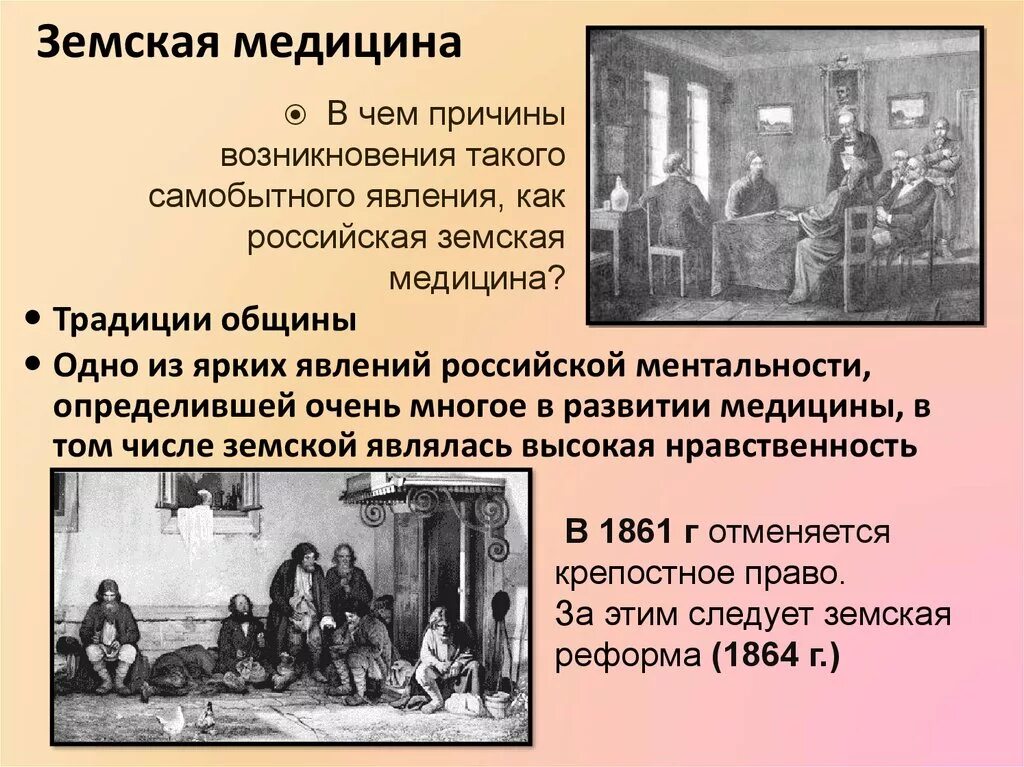 Земская медицина

В чем причины возникновения такого самобытного явления, как российская земская медицина?

• Традиции общины
• Одно из ярких явлений российской ментальности, определившей очень многое в развитии медицины, в том числе земской являлась высокая нравственность

В 1861 г отменяется крепостное право.
За этим следует земская реформа (1864 г.)